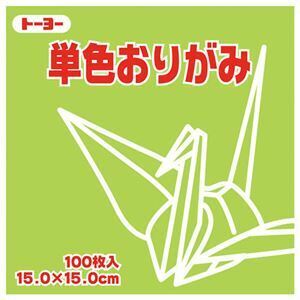 トーヨー

単色おりがみ

100枚入
15.0×15.0cm